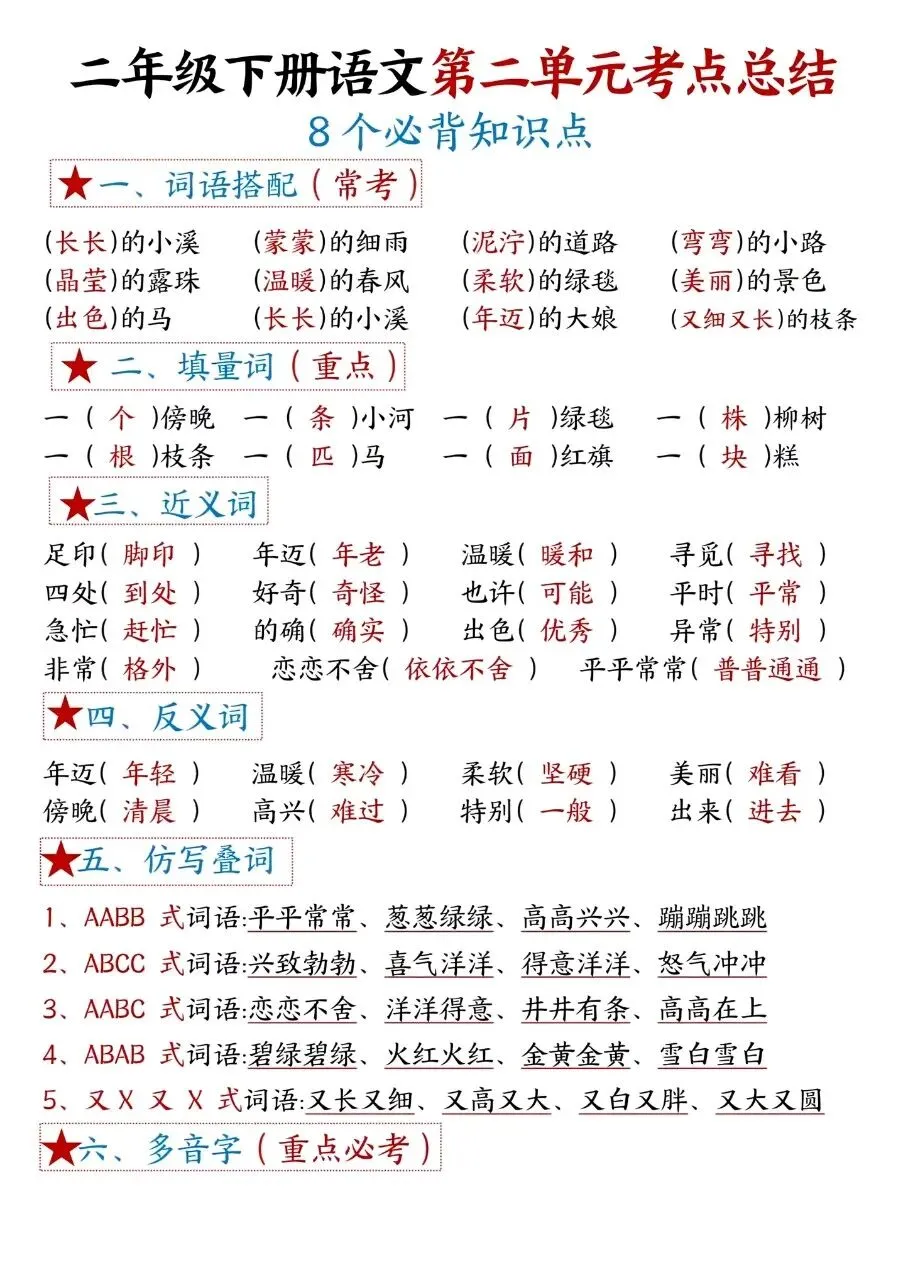 二年级下册语文第二单元考点总结
8个必背知识点

★一、词语搭配（常考）

(长长)的小溪　(蒙蒙)的细雨　(泥泞)的道路　(弯弯)的小路
(晶莹)的露珠　(温暖)的春风　(柔软)的绿毯　(美丽)的景色
(出色)的马　(长长)的小溪　(年迈)的大娘　(又细又长)的枝条

★二、填量词（重点）

一（个）傍晚　一（条）小河　一（片）绿毯　一（株）柳树
一（根）枝条　一（匹）马　一（面）红旗　一（块）糕

★三、近义词

足印（脚印）　年迈（年老）　温暖（暖和）　寻觅（寻找）
四处（到处）　好奇（奇怪）　也许（可能）　平时（平常）
急忙（赶忙）　的确（确实）　出色（优秀）　异常（特别）
非常（格外）　恋恋不舍（依依不舍）　平平常常（普普通通）

★四、反义词

年迈（年轻）　温暖（寒冷）　柔软（坚硬）　美丽（难看）
傍晚（清晨）　高兴（难过）　特别（一般）　出来（进去）

★五、仿写叠词

1、AABB 式词语:平平常常、葱葱绿绿、高高兴兴、蹦蹦跳跳
2、ABCC 式词语:兴致勃勃、喜气洋洋、得意洋洋、怒气冲冲
3、AABC 式词语:恋恋不舍、洋洋得意、井井有条、高高在上
4、ABAB 式词语:碧绿碧绿、火红火红、金黄金黄、雪白雪白
5、又 X 又 X 式词语:又长又细、又高又大、又白又胖、又大又圆

★六、多音字（重点必考）